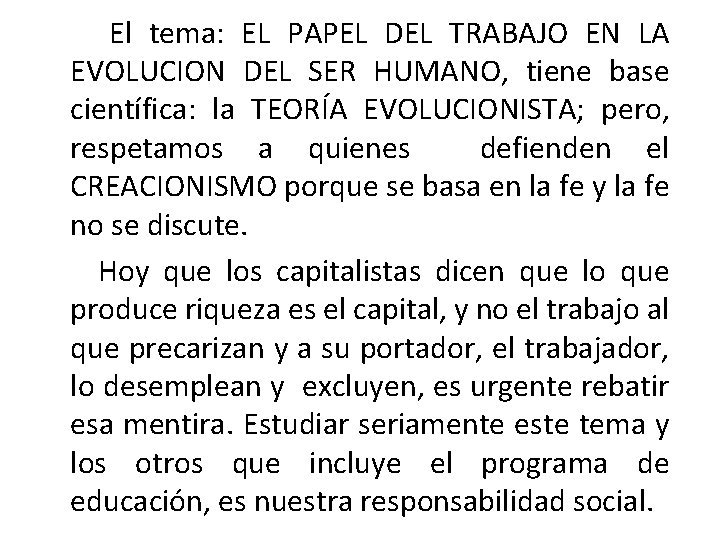 El tema: EL PAPEL DEL TRABAJO EN LA EVOLUCION DEL SER HUMANO, tiene base científica: la TEORÍA EVOLUCIONISTA; pero, respetamos a quienes defienden el CREACIONISMO porque se basa en la fe y la fe no se discute.

Hoy que los capitalistas dicen que lo que produce riqueza es el capital, y no el trabajo al que precarizan y a su portador, el trabajador, lo desemplean y excluyen, es urgente rebatir esa mentira. Estudiar seriamente este tema y los otros que incluye el programa de educación, es nuestra responsabilidad social.